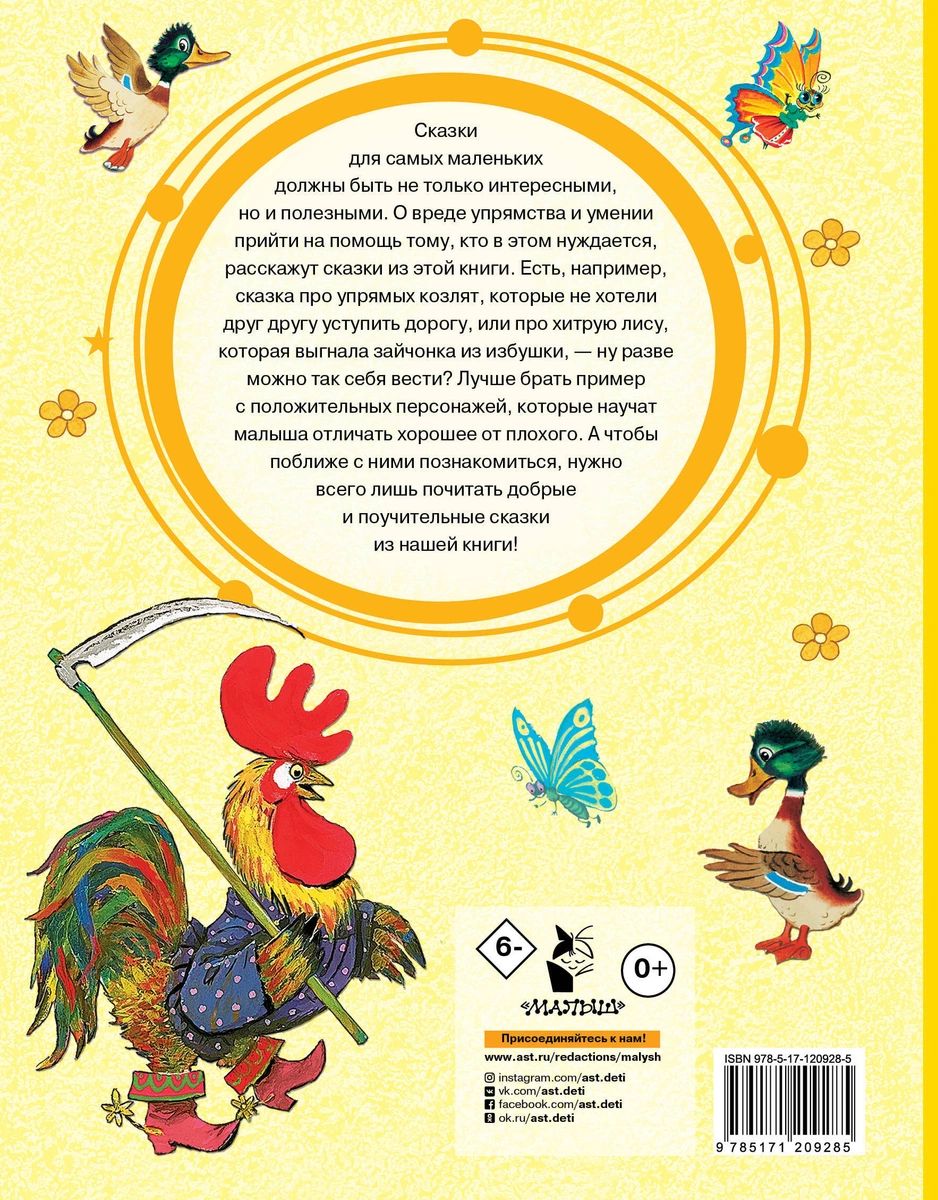 Сказки для самых маленьких должны быть не только интересными, но и полезными. О вреде упрямства и умении прийти на помощь тому, кто в этом нуждается, расскажут сказки из этой книги. Есть, например, сказка про упрямых козлят, которые не хотели друг другу уступить дорогу, или про хитрую лису, которая выгнала зайчонка из избушки, — ну разве можно так себя вести? Лучше брать пример с положительных персонажей, которые научат малыша отличать хорошее от плохого. А чтобы поближе с ними познакомиться, нужно всего лишь почитать добрые и поучительные сказки из нашей книги!

6-

«МАЛЫШ»

0+

Присоединяйтесь к нам!

www.ast.ru/redactions/malysh

instagram.com/ast.deti
vk.com/ast.deti
facebook.com/ast.deti
ok.ru/ast.deti

ISBN 978-5-17-120928-5

9 785171 209285